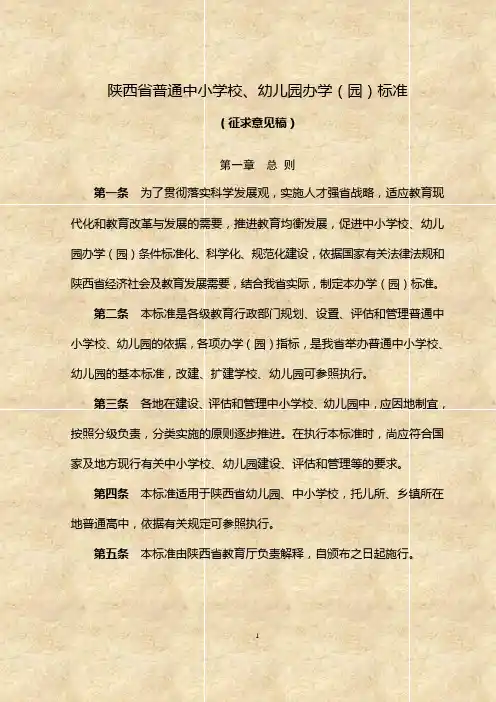 陕西省普通中小学校、幼儿园办学（园）标准

（征求意见稿）

第一章　总　则

第一条　为了贯彻落实科学发展观，实施人才强省战略，适应教育现代化和教育改革与发展的需要，推进教育均衡发展，促进中小学校、幼儿园办学（园）条件标准化、科学化、规范化建设，依据国家有关法律法规和陕西省经济社会及教育发展需要，结合我省实际，制定本办学（园）标准。

第二条　本标准是各级教育行政部门规划、设置、评估和管理普通中小学校、幼儿园的依据，各项办学（园）指标，是我省举办普通中小学校、幼儿园的基本标准，改建、扩建学校、幼儿园可参照执行。

第三条　各地在建设、评估和管理中小学校、幼儿园中，应因地制宜，按照分级负责，分类实施的原则逐步推进。在执行本标准时，尚应符合国家及地方现行有关中小学校、幼儿园建设、评估和管理等的要求。

第四条　本标准适用于陕西省幼儿园、中小学校，托儿所、乡镇所在地普通高中，依据有关规定可参照执行。

第五条　本标准由陕西省教育厅负责解释，自颁布之日起施行。

1